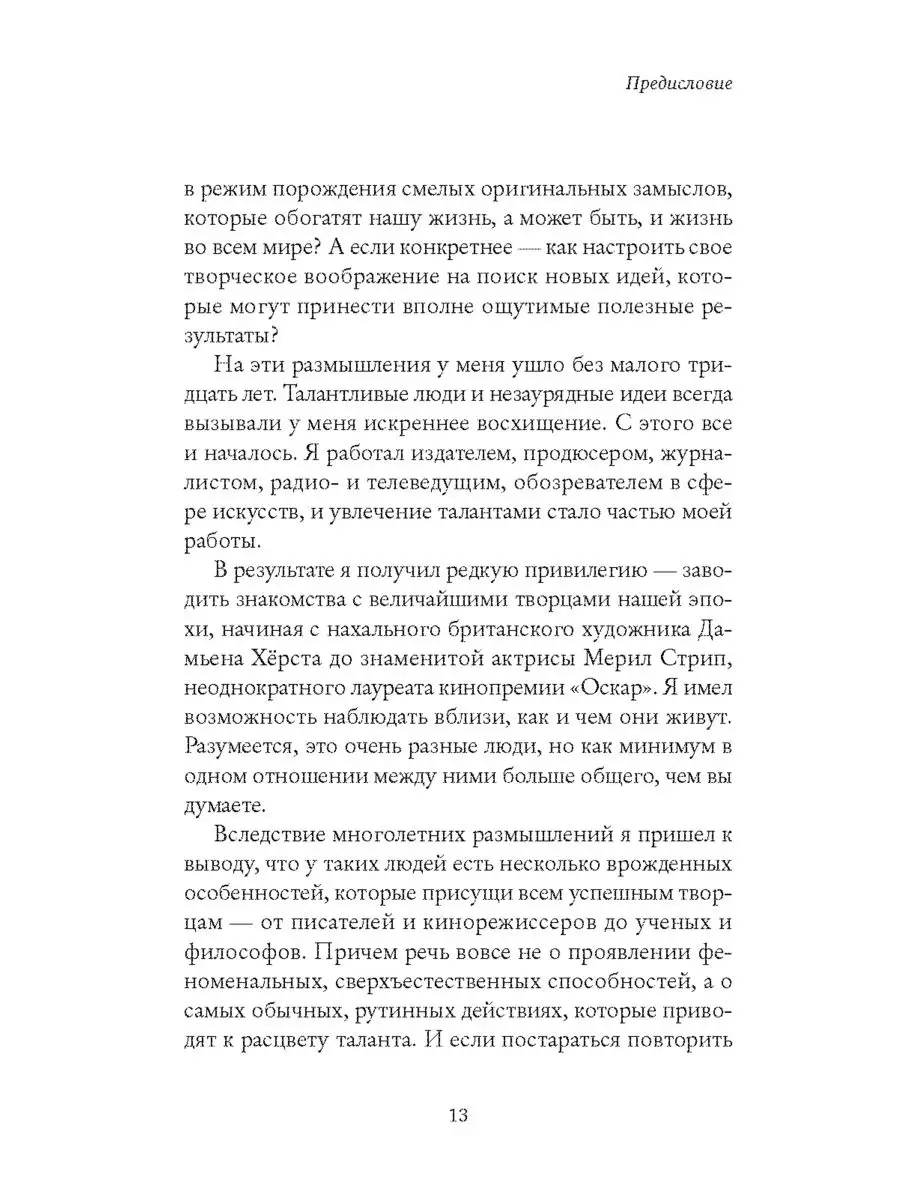 Предисловие

в режим порождения смелых оригинальных замыслов, которые обогатят нашу жизнь, а может быть, и жизнь во всем мире? А если конкретнее — как настроить свое творческое воображение на поиск новых идей, которые могут принести вполне ощутимые полезные результаты?

На эти размышления у меня ушло без малого тридцать лет. Талантливые люди и незаурядные идеи всегда вызывали у меня искреннее восхищение. С этого все и началось. Я работал издателем, продюсером, журналистом, радио- и телеведущим, обозревателем в сфере искусств, и увлечение талантами стало частью моей работы.

В результате я получил редкую привилегию — заводить знакомства с величайшими творцами нашей эпохи, начиная с нахального британского художника Дамьена Хёрста до знаменитой актрисы Мерил Стрип, неоднократного лауреата кинопремии «Оскар». Я имел возможность наблюдать вблизи, как и чем они живут. Разумеется, это очень разные люди, но как минимум в одном отношении между ними больше общего, чем вы думаете.

Вследствие многолетних размышлений я пришел к выводу, что у таких людей есть несколько врожденных особенностей, которые присущи всем успешным творцам — от писателей и кинорежиссеров до ученых и философов. Причем речь вовсе не о проявлении феноменальных, сверхъестественных способностей, а о самых обычных, рутинных действиях, которые приводят к расцвету таланта. И если постараться повторить

13